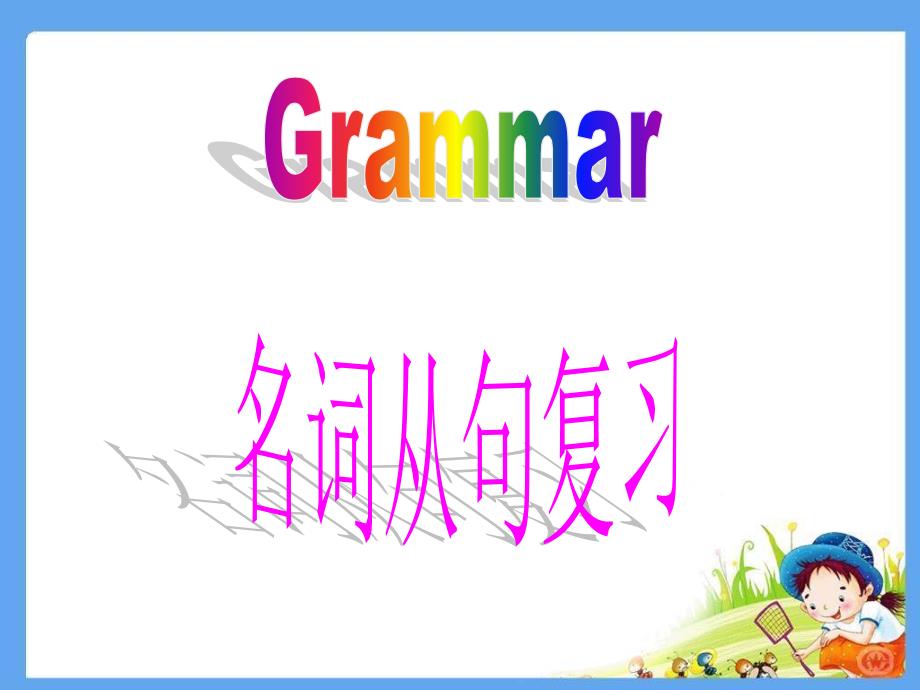 Grammar

名词从句复习